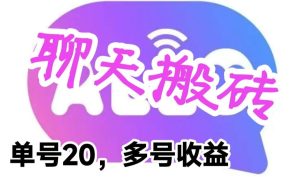 聊天搬砖

单号20，多号收益